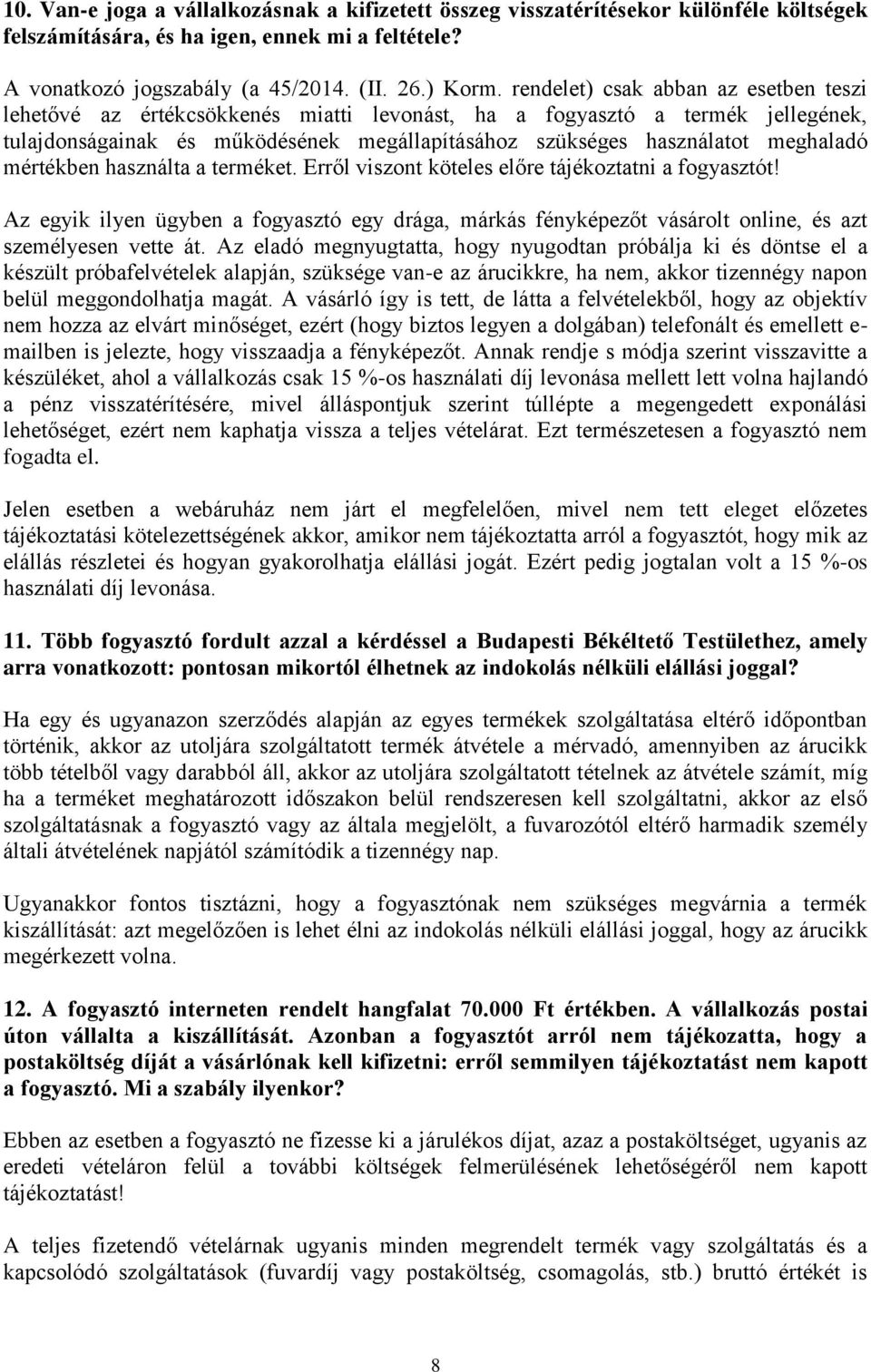 10. Van-e joga a vállalkozásnak a kifizetett összeg visszatérítésekor különféle költségek felszámítására, és ha igen, ennek mi a feltétele?

A vonatkozó jogszabály (a 45/2014. (II. 26.) Korm. rendelet) csak abban az esetben teszi lehetővé az értékcsökkenés miatti levonást, ha a fogyasztó a termék jellegének, tulajdonságainak és működésének megállapításához szükséges használatot meghaladó mértékben használta a terméket. Erről viszont köteles előre tájékoztatni a fogyasztót!

Az egyik ilyen ügyben a fogyasztó egy drága, márkás fényképezőt vásárolt online, és azt személyesen vette át. Az eladó megnyugtatta, hogy nyugodtan próbálja ki és döntse el a készült próbafelvételek alapján, szüksége van-e az árucikkre, ha nem, akkor tizennégy napon belül meggondolhatja magát. A vásárló így is tett, de látta a felvételekből, hogy az objektív nem hozza az elvárt minőséget, ezért (hogy biztos legyen a dolgában) telefonált és emellett e-mailben is jelezte, hogy visszaadja a fényképezőt. Annak rendje s módja szerint visszavitte a készüléket, ahol a vállalkozás csak 15 %-os használati díj levonása mellett lett volna hajlandó a pénz visszatérítésére, mivel álláspontjuk szerint túllépte a megengedett exponálási lehetőséget, ezért nem kaphatja vissza a teljes vételárat. Ezt természetesen a fogyasztó nem fogadta el.

Jelen esetben a webáruház nem járt el megfelelően, mivel nem tett eleget előzetes tájékoztatási kötelezettségének akkor, amikor nem tájékoztatta arról a fogyasztót, hogy mik az elállás részletei és hogyan gyakorolhatja elállási jogát. Ezért pedig jogtalan volt a 15 %-os használati díj levonása.

11. Több fogyasztó fordult azzal a kérdéssel a Budapesti Békéltető Testülethez, amely arra vonatkozott: pontosan mikortól élhetnek az indokolás nélküli elállási joggal?

Ha egy és ugyanazon szerződés alapján az egyes termékek szolgáltatása eltérő időpontban történik, akkor az utoljára szolgáltatott termék átvétele a mérvadó, amennyiben az árucikk több tételből vagy darabból áll, akkor az utoljára szolgáltatott tételnek az átvétele számít, míg ha a terméket meghatározott időszakon belül rendszeresen kell szolgáltatni, akkor az első szolgáltatásnak a fogyasztó vagy az általa megjelölt, a fuvarozótól eltérő harmadik személy általi átvételének napjától számítódik a tizennégy nap.

Ugyanakkor fontos tisztázni, hogy a fogyasztónak nem szükséges megvárnia a termék kiszállítását: azt megelőzően is lehet élni az indokolás nélküli elállási joggal, hogy az árucikk megérkezett volna.

12. A fogyasztó interneten rendelt hangfalat 70.000 Ft értékben. A vállalkozás postai úton vállalta a kiszállítását. Azonban a fogyasztót arról nem tájékozatta, hogy a postaköltség díját a vásárlónak kell kifizetni: erről semmilyen tájékoztatást nem kapott a fogyasztó. Mi a szabály ilyenkor?

Ebben az esetben a fogyasztó ne fizesse ki a járulékos díjat, azaz a postaköltséget, ugyanis az eredeti vételáron felül a további költségek felmerülésének lehetőségéről nem kapott tájékoztatást!

A teljes fizetendő vételárnak ugyanis minden megrendelt termék vagy szolgáltatás és a kapcsolódó szolgáltatások (fuvardíj vagy postaköltség, csomagolás, stb.) bruttó értékét is

8